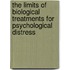 the limits of biological treatments for psychological distress